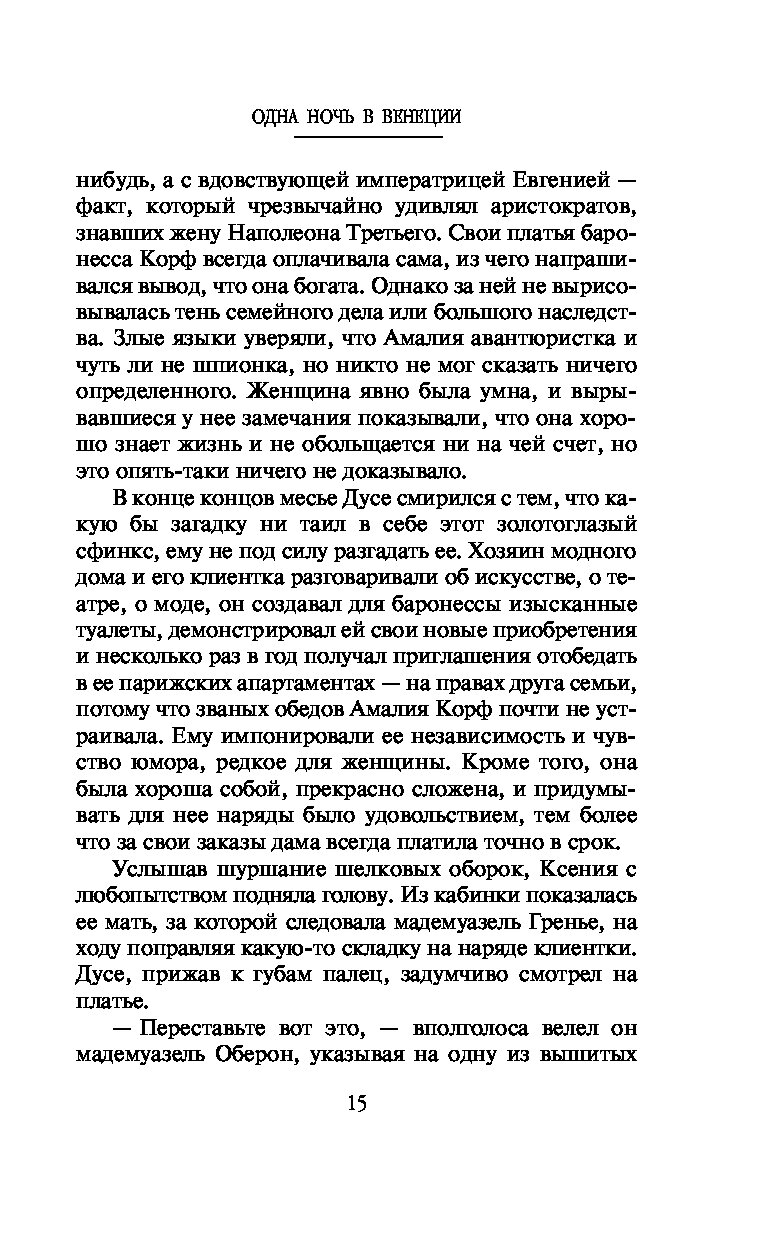 ОДНА НОЧЬ В ВЕНЕЦИИ

нибудь, а с вдовствующей императрицей Евгенией — факт, который чрезвычайно удивлял аристократов, знавших жену Наполеона Третьего. Свои платья баронесса Корф всегда оплачивала сама, из чего напрашивался вывод, что она богата. Однако за ней не вырисовывалась тень семейного дела или большого наследства. Злые языки уверяли, что Амалия авантюристка и чуть ли не шпионка, но никто не мог сказать ничего определенного. Женщина явно была умна, и вырывавшиеся у нее замечания показывали, что она хорошо знает жизнь и не обольщается ни на чей счет, но это опять-таки ничего не доказывало.

В конце концов месье Дусе смирился с тем, что какую бы загадку ни таил в себе этот золотоглазый сфинкс, ему не под силу разгадать ее. Хозяин модного дома и его клиентка разговаривали об искусстве, о театре, о моде, он создавал для баронессы изысканные туалеты, демонстрировал ей свои новые приобретения и несколько раз в год получал приглашения отобедать в ее парижских апартаментах — на правах друга семьи, потому что званых обедов Амалия Корф почти не устраивала. Ему импонировали ее независимость и чувство юмора, редкое для женщины. Кроме того, она была хороша собой, прекрасно сложена, и придумывать для нее наряды было удовольствием, тем более что за свои заказы дама всегда платила точно в срок.

Услышав шуршание шелковых оборок, Ксения с любопытством подняла голову. Из кабинки показалась ее мать, за которой следовала мадемуазель Гренье, на ходу поправляя какую-то складку на наряде клиентки. Дусе, прижав к губам палец, задумчиво смотрел на платье.

— Переставьте вот это, — вполголоса велел он мадемуазель Оберон, указывая на одну из вышитых

15